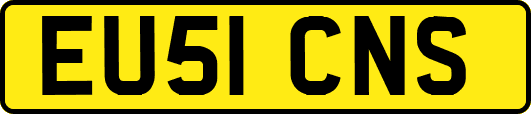 EU51 CNS